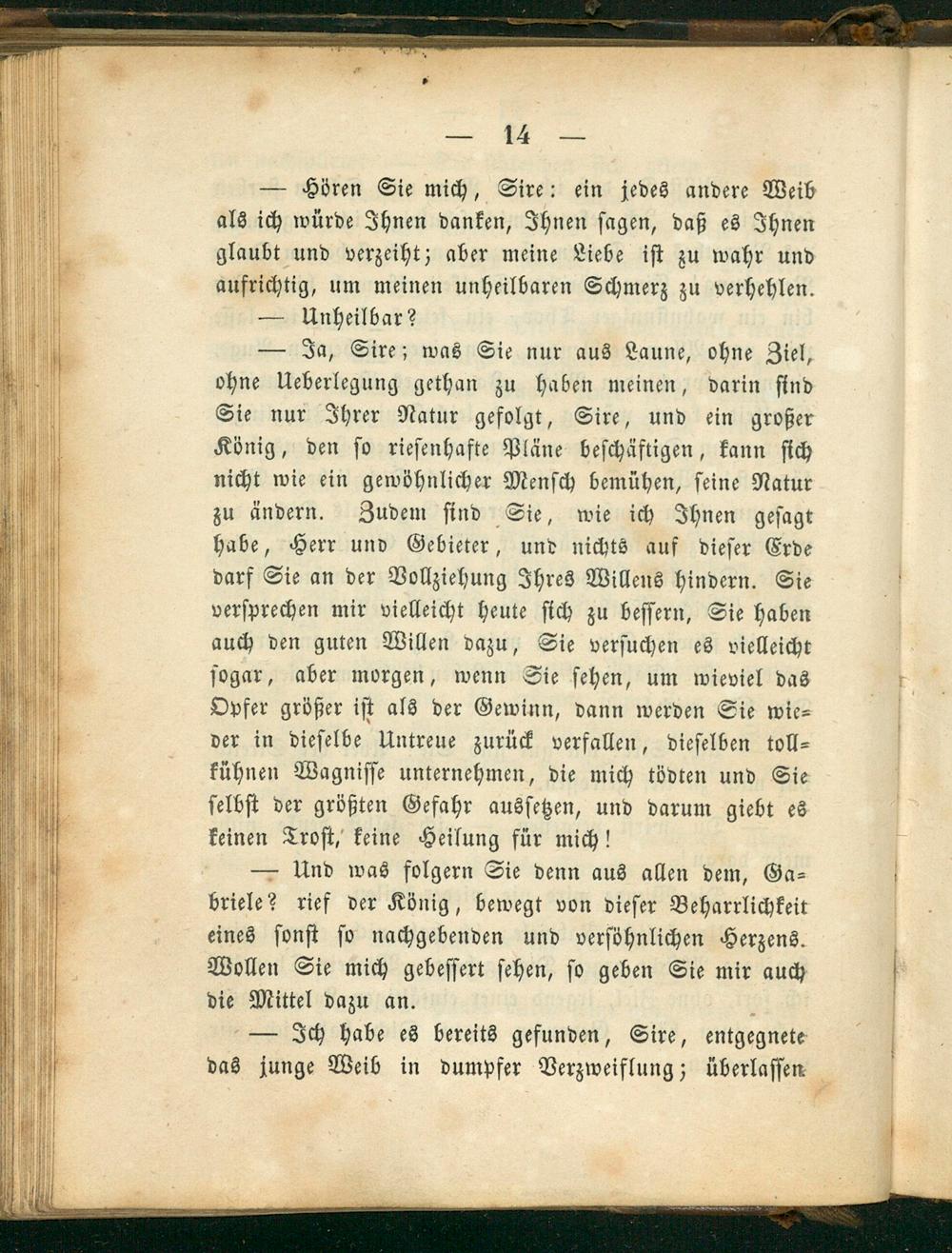 — 14 —

— Hören Sie mich, Sire: ein jedes andere Weib als ich würde Ihnen danken, Ihnen sagen, daß es Ihnen glaubt und verzeiht; aber meine Liebe ist zu wahr und aufrichtig, um meinen unheilbaren Schmerz zu verhehlen.

— Unheilbar?

— Ja, Sire; was Sie nur aus Laune, ohne Ziel, ohne Ueberlegung gethan zu haben meinen, darin sind Sie nur Ihrer Natur gefolgt, Sire, und ein großer König, den so riesenhafte Pläne beschäftigen, kann sich nicht wie ein gewöhnlicher Mensch bemühen, seine Natur zu ändern. Zudem sind Sie, wie ich Ihnen gesagt habe, Herr und Gebieter, und nichts auf dieser Erde darf Sie an der Vollziehung Ihres Willens hindern. Sie versprechen mir vielleicht heute sich zu bessern, Sie haben auch den guten Willen dazu, Sie versuchen es vielleicht sogar, aber morgen, wenn Sie sehen, um wieviel das Opfer größer ist als der Gewinn, dann werden Sie wieder in dieselbe Untreue zurück verfallen, dieselben tollkühnen Wagnisse unternehmen, die mich tödten und Sie selbst der größten Gefahr aussetzen, und darum giebt es keinen Trost, keine Heilung für mich!

— Und was folgern Sie denn aus allen dem, Gabriele? rief der König, bewegt von dieser Beharrlichkeit eines sonst so nachgebenden und versöhnlichen Herzens. Wollen Sie mich gebessert sehen, so geben Sie mir auch die Mittel dazu an.

— Ich habe es bereits gefunden, Sire, entgegnete das junge Weib in dumpfer Verzweiflung; überlassen